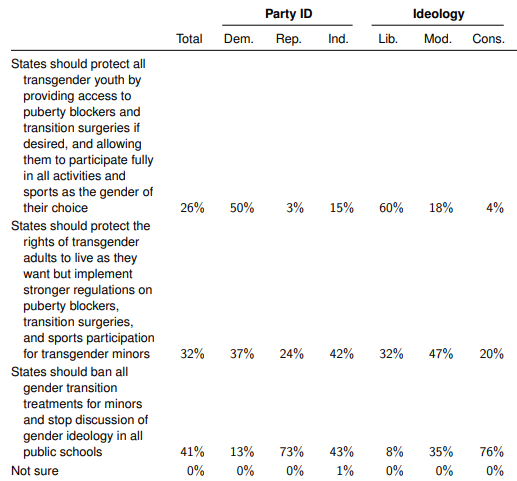 |  |  | Party ID |  |  | Ideology |  |  |
|---|---|---|---|---|---|---|---|
|  | Total | Dem. | Rep. | Ind. | Lib. | Mod. | Cons. |
| States should protect all transgender youth by providing access to puberty blockers and transition surgeries if desired, and allowing them to participate fully in all activities and sports as the gender of their choice | 26% | 50% | 3% | 15% | 60% | 18% | 4% |
| States should protect the rights of transgender adults to live as they want but implement stronger regulations on puberty blockers, transition surgeries, and sports participation for transgender minors | 32% | 37% | 24% | 42% | 32% | 47% | 20% |
| States should ban all gender transition treatments for minors and stop discussion of gender ideology in all public schools | 41% | 13% | 73% | 43% | 8% | 35% | 76% |
| Not sure | 0% | 0% | 0% | 1% | 0% | 0% | 0% |